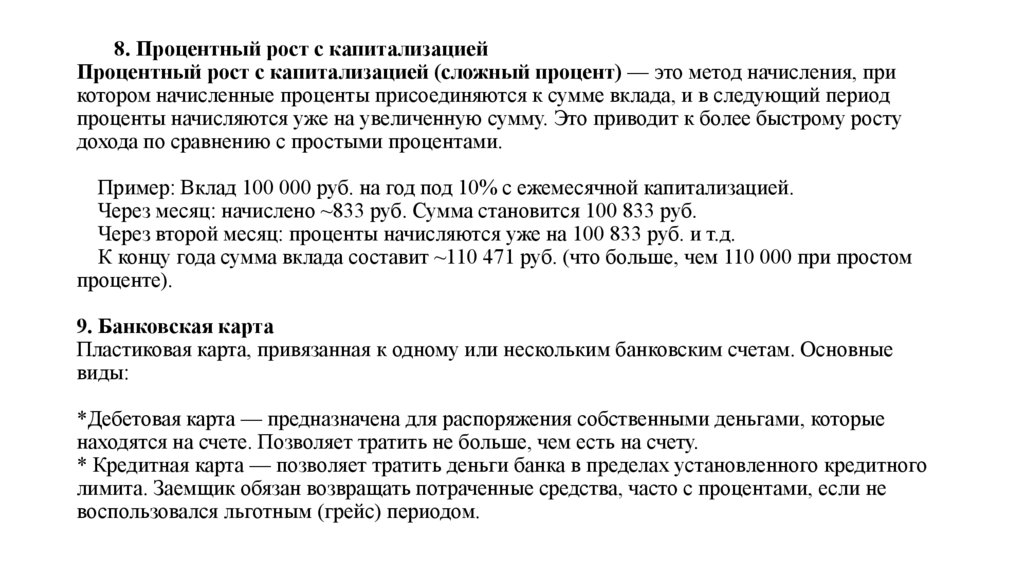 8. Процентный рост с капитализацией
Процентный рост с капитализацией (сложный процент) — это метод начисления, при котором начисленные проценты присоединяются к сумме вклада, и в следующий период проценты начисляются уже на увеличенную сумму. Это приводит к более быстрому росту дохода по сравнению с простыми процентами.

Пример: Вклад 100 000 руб. на год под 10% с ежемесячной капитализацией.
Через месяц: начислено ~833 руб. Сумма становится 100 833 руб.
Через второй месяц: проценты начисляются уже на 100 833 руб. и т.д.
К концу года сумма вклада составит ~110 471 руб. (что больше, чем 110 000 при простом проценте).

9. Банковская карта
Пластиковая карта, привязанная к одному или нескольким банковским счетам. Основные виды:

*Дебетовая карта — предназначена для распоряжения собственными деньгами, которые находятся на счете. Позволяет тратить не больше, чем есть на счету.
* Кредитная карта — позволяет тратить деньги банка в пределах установленного кредитного лимита. Заемщик обязан возвращать потраченные средства, часто с процентами, если не воспользовался льготным (грейс) периодом.